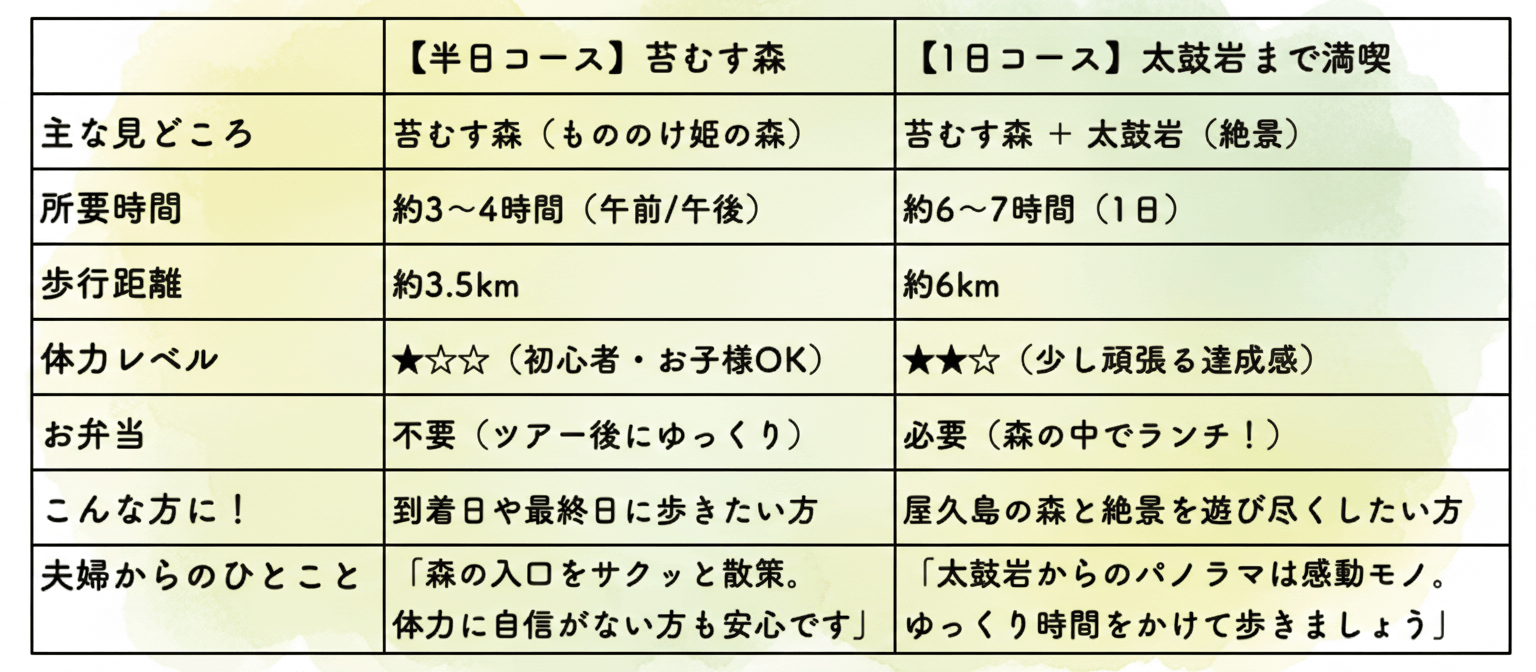 |  | 【半日コース】苔むす森 | 【1日コース】太鼓岩まで満喫 |
|---|---|---|
| 主な見どころ | 苔むす森（もののけ姫の森） | 苔むす森 ＋ 太鼓岩（絶景） |
| 所要時間 | 約3～4時間（午前/午後） | 約6～7時間（1日） |
| 歩行距離 | 約3.5km | 約6km |
| 体力レベル | ★☆☆（初心者・お子様OK） | ★★☆（少し頑張る達成感） |
| お弁当 | 不要（ツアー後にゆっくり） | 必要（森の中でランチ！） |
| こんな方に！ | 到着日や最終日に歩きたい方 | 屋久島の森と絶景を遊び尽くしたい方 |
| 夫婦からのひとこと | 「森の入口をサクッと散策。体力に自信がない方も安心です」 | 「太鼓岩からのパノラマは感動モノ。ゆっくり時間をかけて歩きましょう」 |